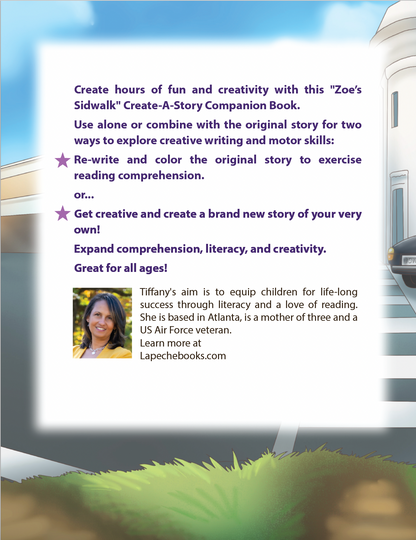 Create hours of fun and creativity with this "Zoe's Sidwalk" Create-A-Story Companion Book.

Use alone or combine with the original story for two ways to explore creative writing and motor skills:

★ Re-write and color the original story to exercise reading comprehension.

or...

★ Get creative and create a brand new story of your very own!

Expand comprehension, literacy, and creativity.

Great for all ages!

Tiffany's aim is to equip children for life-long success through literacy and a love of reading. She is based in Atlanta, is a mother of three and a US Air Force veteran.
Learn more at
Lapechebooks.com